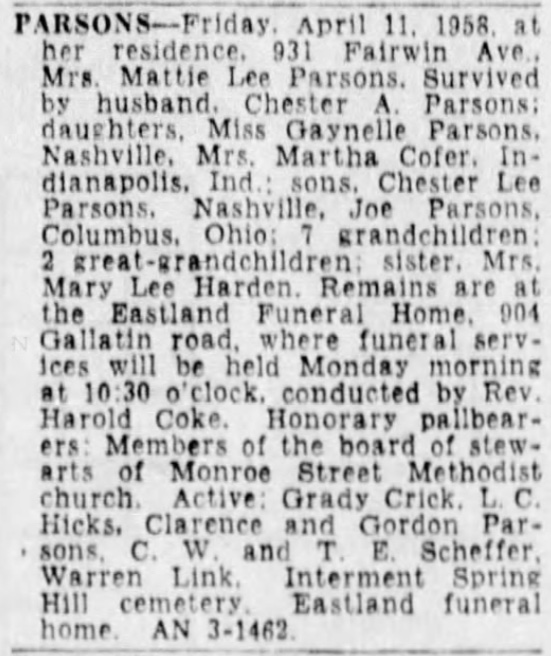 PARSONS—Friday, April 11, 1958, at her residence, 931 Fairwin Ave., Mrs. Mattie Lee Parsons. Survived by husband, Chester A. Parsons; daughters, Miss Gaynelle Parsons, Nashville, Mrs. Martha Cofer, Indianapolis, Ind.; sons, Chester Lee Parsons, Nashville, Joe Parsons, Columbus, Ohio; 7 grandchildren; 2 great-grandchildren; sister, Mrs. Mary Lee Harden. Remains are at the Eastland Funeral Home, 904 Gallatin road, where funeral services will be held Monday morning at 10:30 o'clock, conducted by Rev. Harold Coke. Honorary pallbearers: Members of the board of stewarts of Monroe Street Methodist church. Active: Grady Crick, L. C. Hicks, Clarence and Gordon Parsons, C. W. and T. E. Scheffer, Warren Link. Interment Spring Hill cemetery. Eastland funeral home. AN 3-1462.